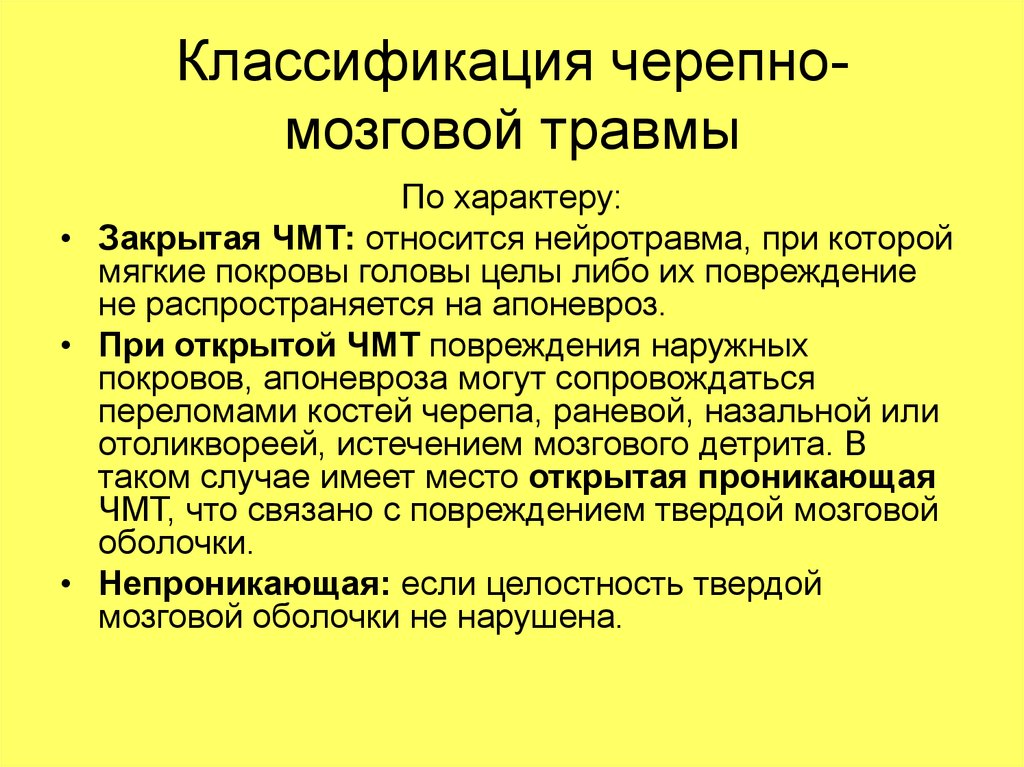 Классификация черепно-мозговой травмы

По характеру:

• Закрытая ЧМТ: относится нейротравма, при которой мягкие покровы головы целы либо их повреждение не распространяется на апоневроз.

• При открытой ЧМТ повреждения наружных покровов, апоневроза могут сопровождаться переломами костей черепа, раневой, назальной или отоликвореей, истечением мозгового детрита. В таком случае имеет место открытая проникающая ЧМТ, что связано с повреждением твердой мозговой оболочки.

• Непроникающая: если целостность твердой мозговой оболочки не нарушена.